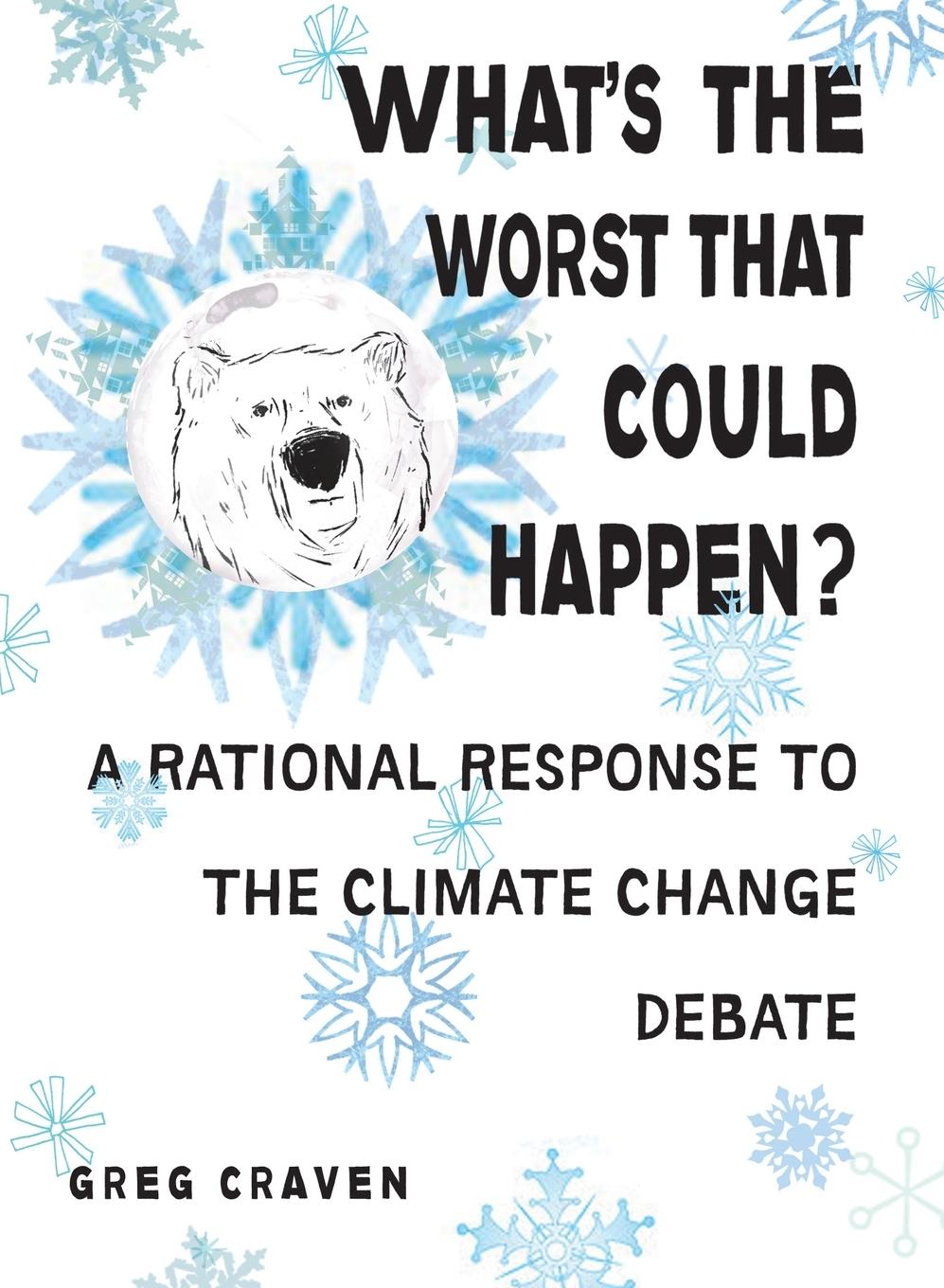 WHAT'S THE WORST THAT COULD HAPPEN?

A RATIONAL RESPONSE TO THE CLIMATE CHANGE DEBATE

GREG CRAVEN